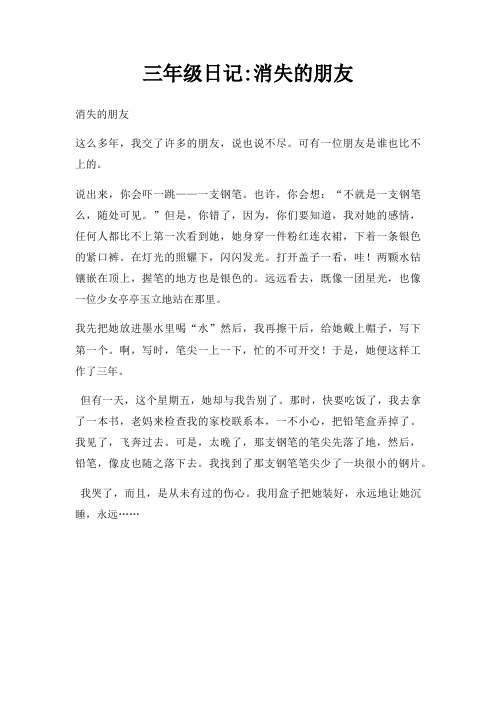 三年级日记:消失的朋友

消失的朋友

这么多年，我交了许多的朋友，说也说不尽。可有一位朋友是谁也比不上的。

说出来，你会吓一跳——一支钢笔。也许，你会想：“不就是一支钢笔么，随处可见。”但是，你错了，因为，你们要知道，我对她的感情，任何人都比不上第一次看到她，她身穿一件粉红连衣裙，下着一条银色的紧口裤。在灯光的照耀下，闪闪发光。打开盖子一看，哇！两颗水钻镶嵌在顶上，握笔的地方也是银色的。远远看去，既像一团星光，也像一位少女亭亭玉立地站在那里。

我先把她放进墨水里喝“水”然后，我再擦干后，给她戴上帽子，写下第一个。啊，写时，笔尖一上一下，忙的不可开交！于是，她便这样工作了三年。

但有一天，这个星期五，她却与我告别了。那时，快要吃饭了，我去拿了一本书，老妈来检查我的家校联系本，一不小心，把铅笔盒弄掉了。我见了，飞奔过去。可是，太晚了，那支钢笔的笔尖先落了地，然后，铅笔，像皮也随之落下去。我找到了那支钢笔笔尖少了一块很小的钢片。

我哭了，而且，是从未有过的伤心。我用盒子把她装好，永远地让她沉睡，永远……